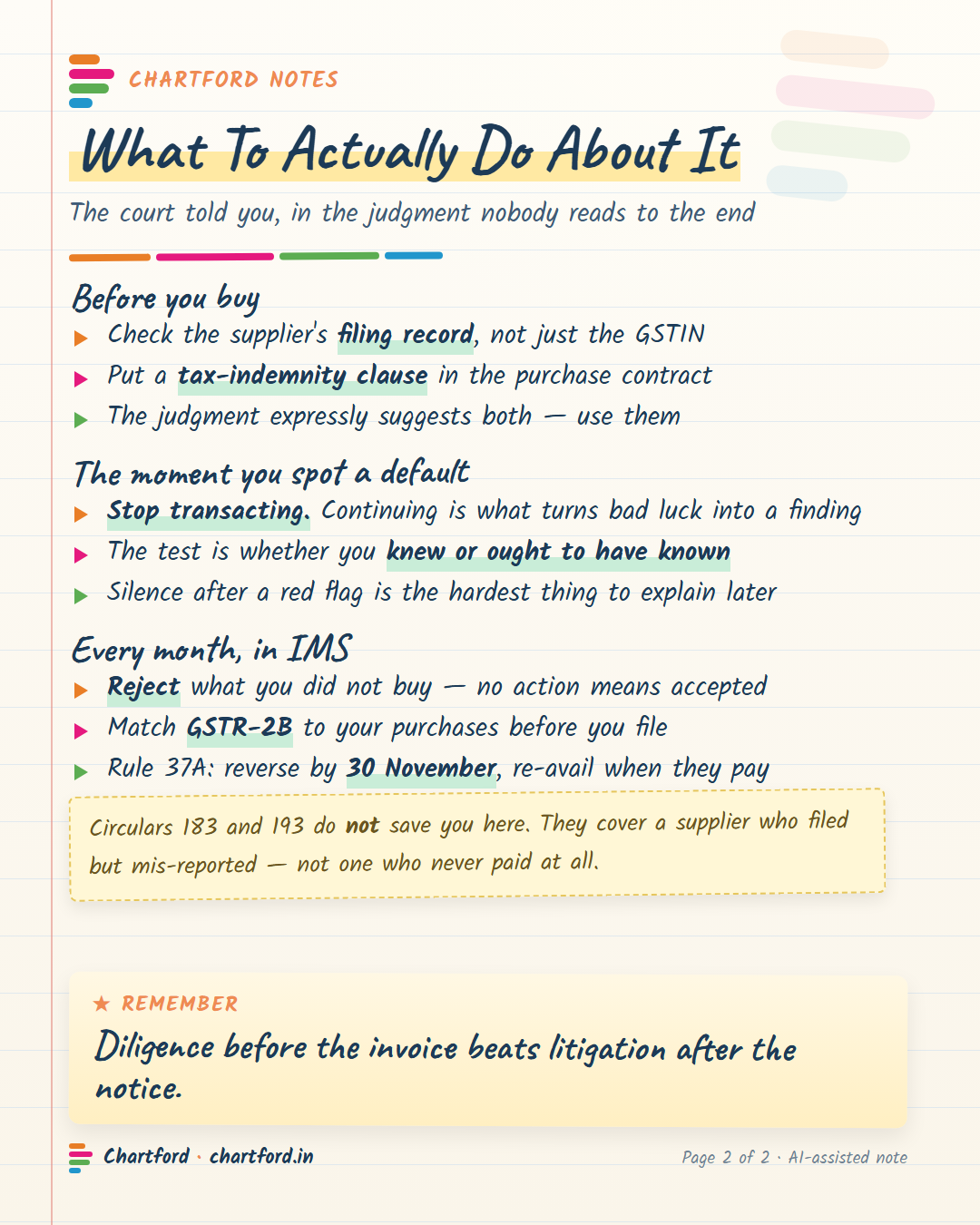 CHARTFORD NOTES

What To Actually Do About It

The court told you, in the judgment nobody reads to the end

Before you buy

Check the supplier's filing record, not just the GSTIN

Put a tax-indemnity clause in the purchase contract

The judgment expressly suggests both — use them

The moment you spot a default

Stop transacting. Continuing is what turns bad luck into a finding

The test is whether you knew or ought to have known

Silence after a red flag is the hardest thing to explain later

Every month, in IMS

Reject what you did not buy — no action means accepted

Match GSTR-2B to your purchases before you file

Rule 37A: reverse by 30 November, re-avail when they pay

Circulars 183 and 193 do not save you here. They cover a supplier who filed but mis-reported — not one who never paid at all.

★ REMEMBER

Diligence before the invoice beats litigation after the notice.

Chartford · chartford.in

Page 2 of 2 · AI-assisted note